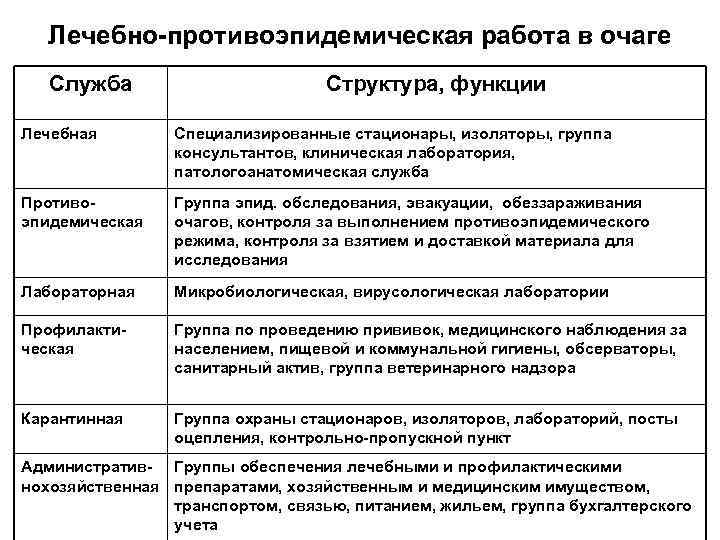 Лечебно-противоэпидемическая работа в очаге

| Служба | Структура, функции |
|---|---|
| Лечебная | Специализированные стационары, изоляторы, группа консультантов, клиническая лаборатория, патологоанатомическая служба |
| Противоэпидемическая | Группа эпид. обследования, эвакуации, обеззараживания очагов, контроля за выполнением противоэпидемического режима, контроля за взятием и доставкой материала для исследования |
| Лабораторная | Микробиологическая, вирусологическая лаборатории |
| Профилактическая | Группа по проведению прививок, медицинского наблюдения за населением, пищевой и коммунальной гигиены, обсерваторы, санитарный актив, группа ветеринарного надзора |
| Карантинная | Группа охраны стационаров, изоляторов, лабораторий, посты оцепления, контрольно-пропускной пункт |
| Административнохозяйственная | Группы обеспечения лечебными и профилактическими препаратами, хозяйственным и медицинским имуществом, транспортом, связью, питанием, жильем, группа бухгалтерского учета |